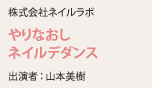 株式会社ネイルラボ

やりなおし
ネイルデダンス

出演者：山本美樹